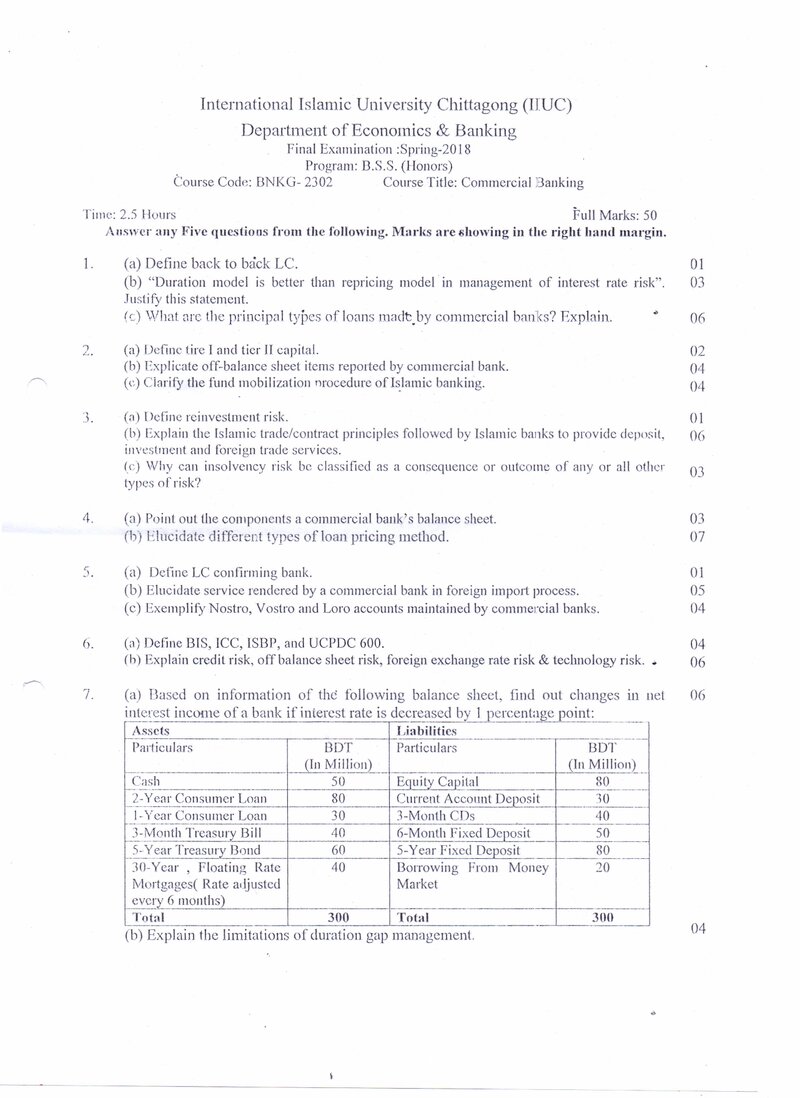 International Islamic University Chittagong (IIUC)
Department of Economics & Banking
Final Examination :Spring-2018
Program: B.S.S. (Honors)
Course Code: BNKG- 2302 Course Title: Commercial Banking

Time: 2.5 Hours Full Marks: 50
Answer any Five questions from the following. Marks are showing in the right hand margin.

1. (a) Define back to back LC. 01
(b) "Duration model is better than repricing model in management of interest rate risk". Justify this statement. 03
(c) What are the principal types of loans made by commercial banks? Explain. 06

2. (a) Define tire I and tier II capital. 02
(b) Explicate off-balance sheet items reported by commercial bank. 04
(c) Clarify the fund mobilization procedure of Islamic banking. 04

3. (a) Define reinvestment risk. 01
(b) Explain the Islamic trade/contract principles followed by Islamic banks to provide deposit, investment and foreign trade services. 06
(c) Why can insolvency risk be classified as a consequence or outcome of any or all other types of risk? 03

4. (a) Point out the components a commercial bank's balance sheet. 03
(b) Elucidate different types of loan pricing method. 07

5. (a) Define LC confirming bank. 01
(b) Elucidate service rendered by a commercial bank in foreign import process. 05
(c) Exemplify Nostro, Vostro and Loro accounts maintained by commercial banks. 04

6. (a) Define BIS, ICC, ISBP, and UCPDC 600. 04
(b) Explain credit risk, off balance sheet risk, foreign exchange rate risk & technology risk. 06

7. (a) Based on information of the following balance sheet, find out changes in net interest income of a bank if interest rate is decreased by 1 percentage point: 06

| Assets | | Liabilities | |
|---|---|---|---|
| Particulars | BDT (In Million) | Particulars | BDT (In Million) |
| Cash | 50 | Equity Capital | 80 |
| 2-Year Consumer Loan | 80 | Current Account Deposit | 30 |
| 1-Year Consumer Loan | 30 | 3-Month CDs | 40 |
| 3-Month Treasury Bill | 40 | 6-Month Fixed Deposit | 50 |
| 5-Year Treasury Bond | 60 | 5-Year Fixed Deposit | 80 |
| 30-Year , Floating Rate Mortgages( Rate adjusted every 6 months) | 40 | Borrowing From Money Market | 20 |
| Total | 300 | Total | 300 |

(b) Explain the limitations of duration gap management. 04